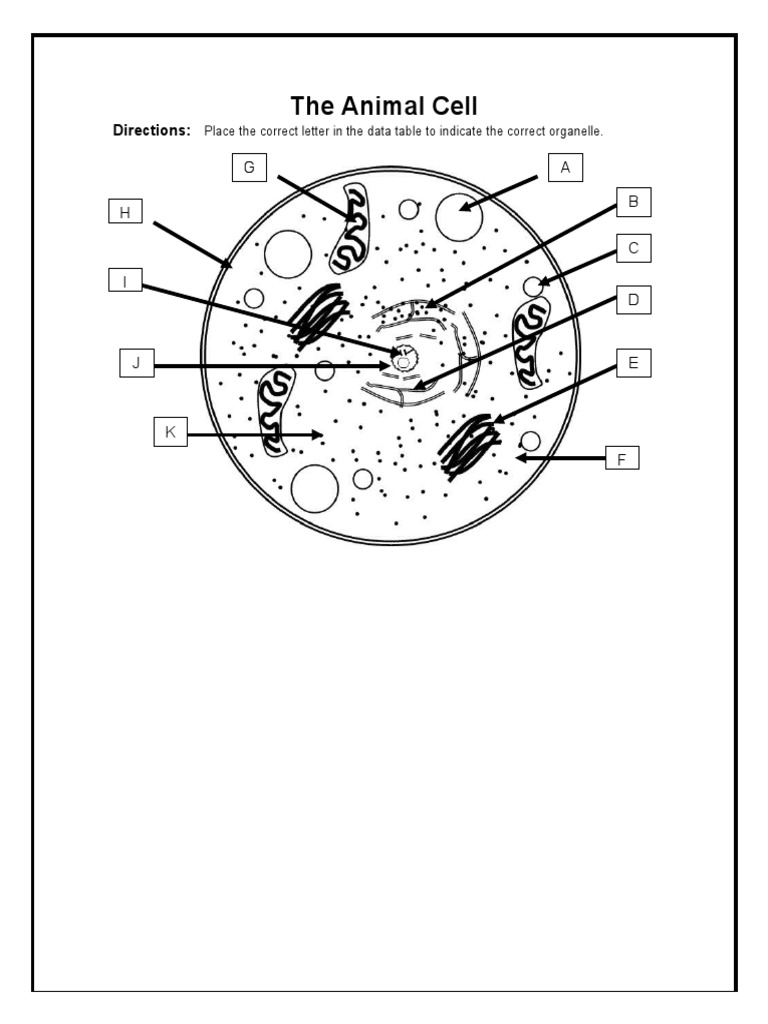 The Animal Cell

Directions: Place the correct letter in the data table to indicate the correct organelle.

G

A

H

B

C

I

D

J

E

K

F